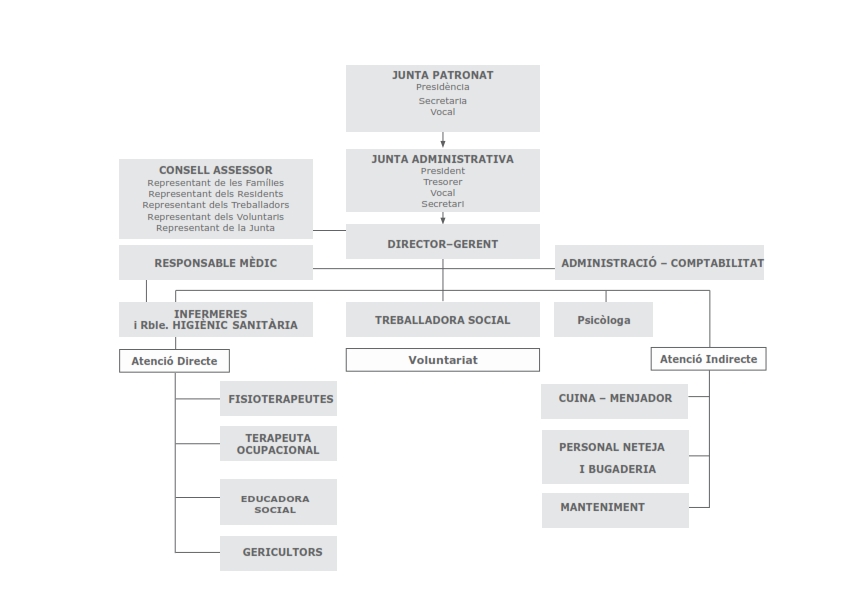 JUNTA PATRONAT
Presidència
Secretaria
Vocal

JUNTA ADMINISTRATIVA
President
Tresorer
Vocal
Secretari

CONSELL ASSESSOR
Representant de les Famílies
Representant dels Residents
Representant dels Treballadors
Representant dels Voluntaris
Representant de la Junta

DIRECTOR–GERENT

RESPONSABLE MÈDIC

ADMINISTRACIÓ – COMPTABILITAT

INFERMERES
i Rble. HIGIÈNIC SANITÀRIA

TREBALLADORA SOCIAL

Psicòloga

Atenció Directe

Voluntariat

Atenció Indirecte

FISIOTERAPEUTES

TERAPEUTA OCUPACIONAL

EDUCADORA SOCIAL

GERICULTORS

CUINA – MENJADOR

PERSONAL NETEJA I BUGADERIA

MANTENIMENT